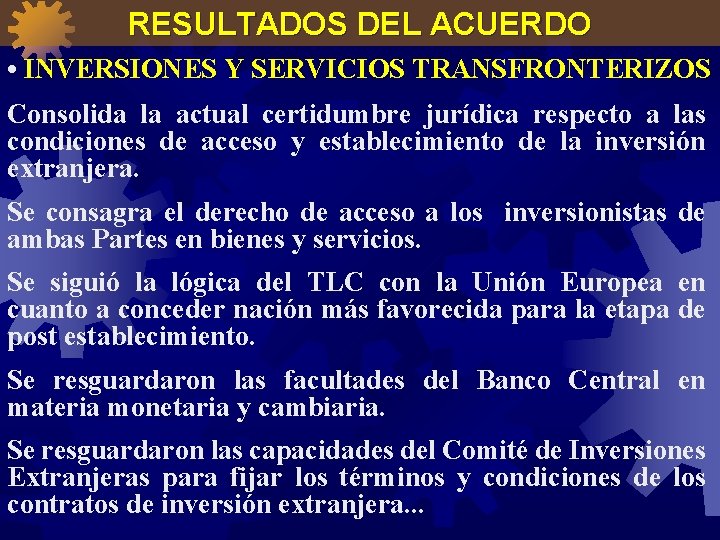 RESULTADOS DEL ACUERDO

• INVERSIONES Y SERVICIOS TRANSFRONTERIZOS

Consolida la actual certidumbre jurídica respecto a las condiciones de acceso y establecimiento de la inversión extranjera.

Se consagra el derecho de acceso a los inversionistas de ambas Partes en bienes y servicios.

Se siguió la lógica del TLC con la Unión Europea en cuanto a conceder nación más favorecida para la etapa de post establecimiento.

Se resguardaron las facultades del Banco Central en materia monetaria y cambiaria.

Se resguardaron las capacidades del Comité de Inversiones Extranjeras para fijar los términos y condiciones de los contratos de inversión extranjera...